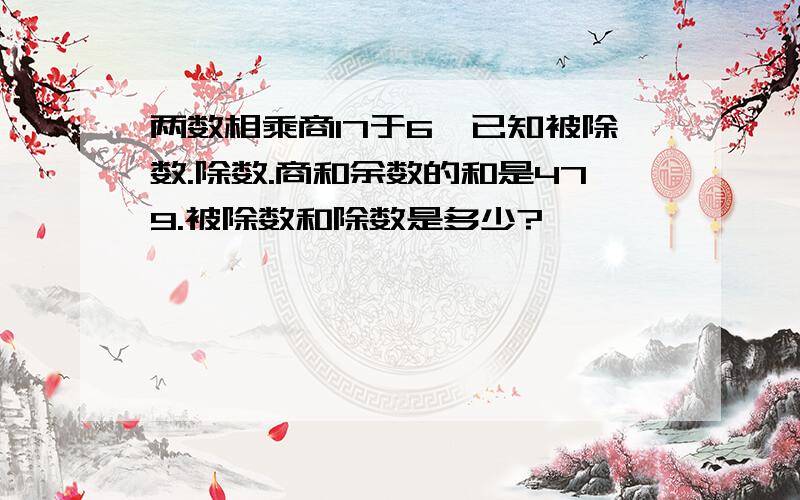 两数相乘商17于6,已知被除数.除数.商和余数的和是479.被除数和除数是多少?